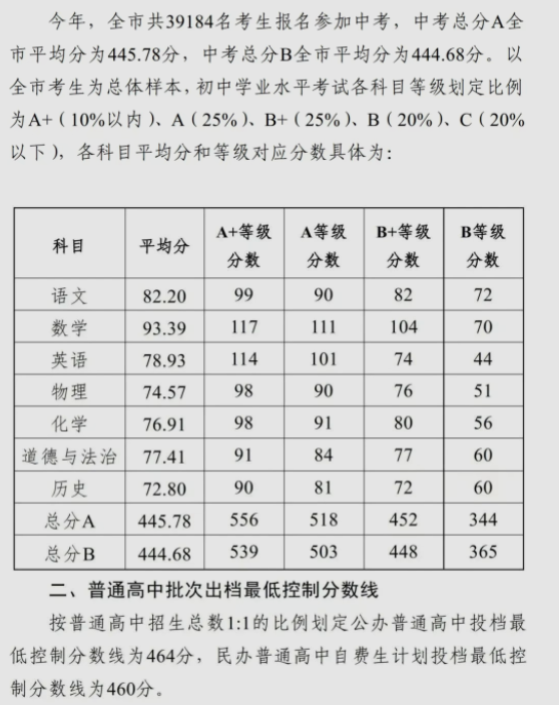 今年，全市共39184名考生报名参加中考，中考总分A全市平均分为445.78分，中考总分B全市平均分为444.68分。以全市考生为总体样本，初中学业水平考试各科目等级划定比例为A+（10%以内）、A（25%）、B+（25%）、B（20%）、C（20%以下），各科目平均分和等级对应分数具体为：

| 科目 | 平均分 | A+等级分数 | A等级分数 | B+等级分数 | B等级分数 |
|---|---|---|---|---|---|
| 语文 | 82.20 | 99 | 90 | 82 | 72 |
| 数学 | 93.39 | 117 | 111 | 104 | 70 |
| 英语 | 78.93 | 114 | 101 | 74 | 44 |
| 物理 | 74.57 | 98 | 90 | 76 | 51 |
| 化学 | 76.91 | 98 | 91 | 80 | 56 |
| 道德与法治 | 77.41 | 91 | 84 | 77 | 60 |
| 历史 | 72.80 | 90 | 81 | 72 | 60 |
| 总分A | 445.78 | 556 | 518 | 452 | 344 |
| 总分B | 444.68 | 539 | 503 | 448 | 365 |

二、普通高中批次出档最低控制分数线

按普通高中招生总数1:1的比例划定公办普通高中投档最低控制分数线为464分，民办普通高中自费生计划投档最低控制分数线为460分。